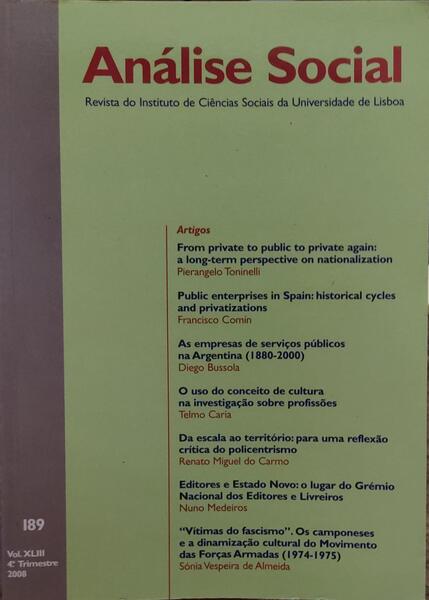 Análise Social

Revista do Instituto de Ciências Sociais da Universidade de Lisboa

Artigos

From private to public to private again: a long-term perspective on nationalization
Pierangelo Toninelli

Public enterprises in Spain: historical cycles and privatizations
Francisco Comín

As empresas de serviços públicos na Argentina (1880-2000)
Diego Bussola

O uso do conceito de cultura na investigação sobre profissões
Telmo Caria

Da escala ao território: para uma reflexão crítica do policentrismo
Renato Miguel do Carmo

Editores e Estado Novo: o lugar do Grémio Nacional dos Editores e Livreiros
Nuno Medeiros

"Vítimas do fascismo". Os camponeses e a dinamização cultural do Movimento das Forças Armadas (1974-1975)
Sónia Vespeira de Almeida

189

Vol. XLIII
4.º Trimestre
2008